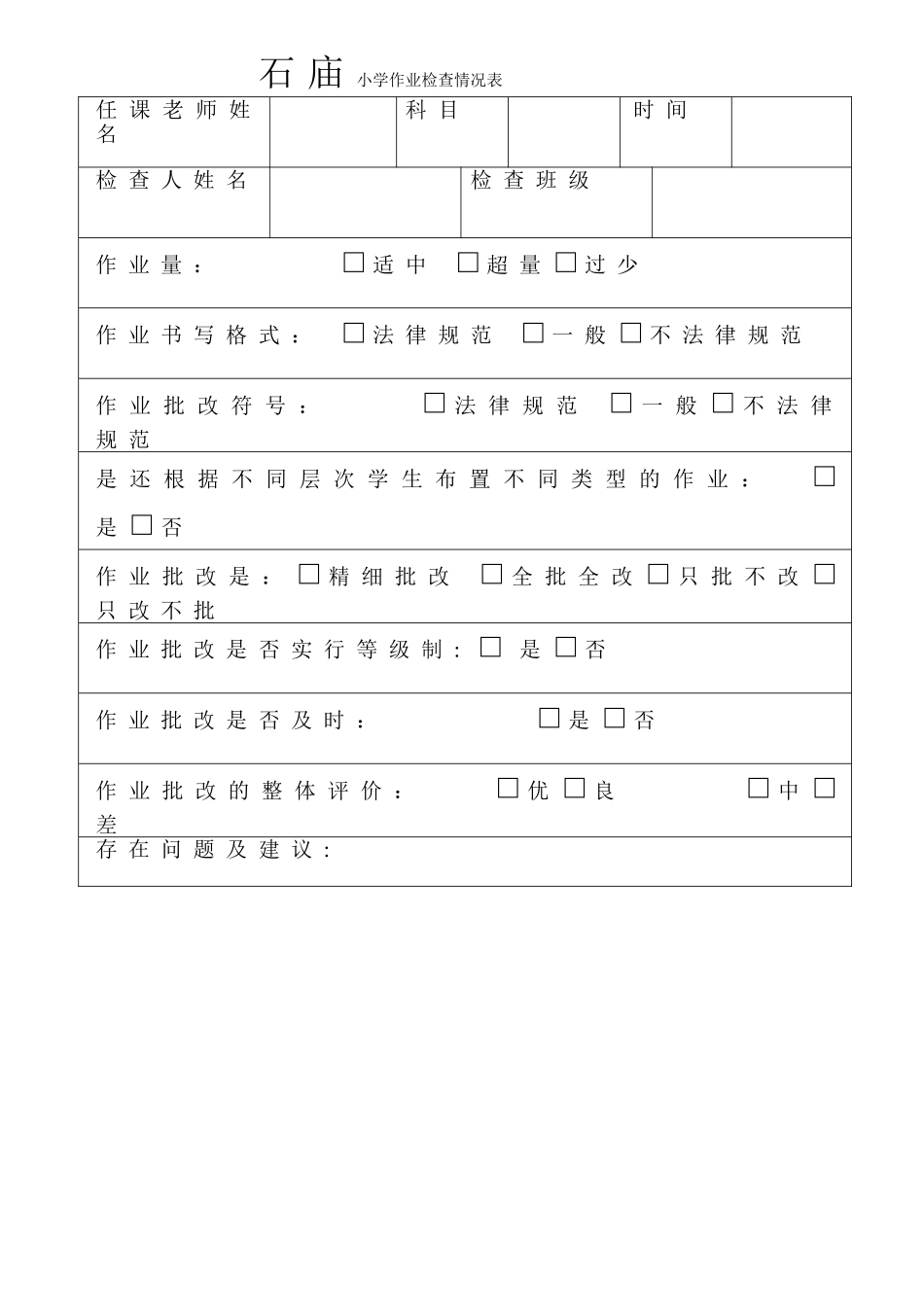 石庙 小学作业检查情况表

| 任课老师姓名 | | 科目 | | 时间 | |
|---|---|---|---|---|---|

| 检查人姓名 | | 检查班级 | |
|---|---|---|---|

作业量： □适中 □超量 □过少

作业书写格式： □法律规范 □一般 □不法律规范

作业批改符号： □法律规范 □一般 □不法律规范

是还根据不同层次学生布置不同类型的作业： □是 □否

作业批改是： □精细批改 □全批全改 □只批不改 □只改不批

作业批改是否实行等级制： □ 是 □否

作业批改是否及时： □是 □否

作业批改的整体评价： □优 □良 □中 □差

存在问题及建议：